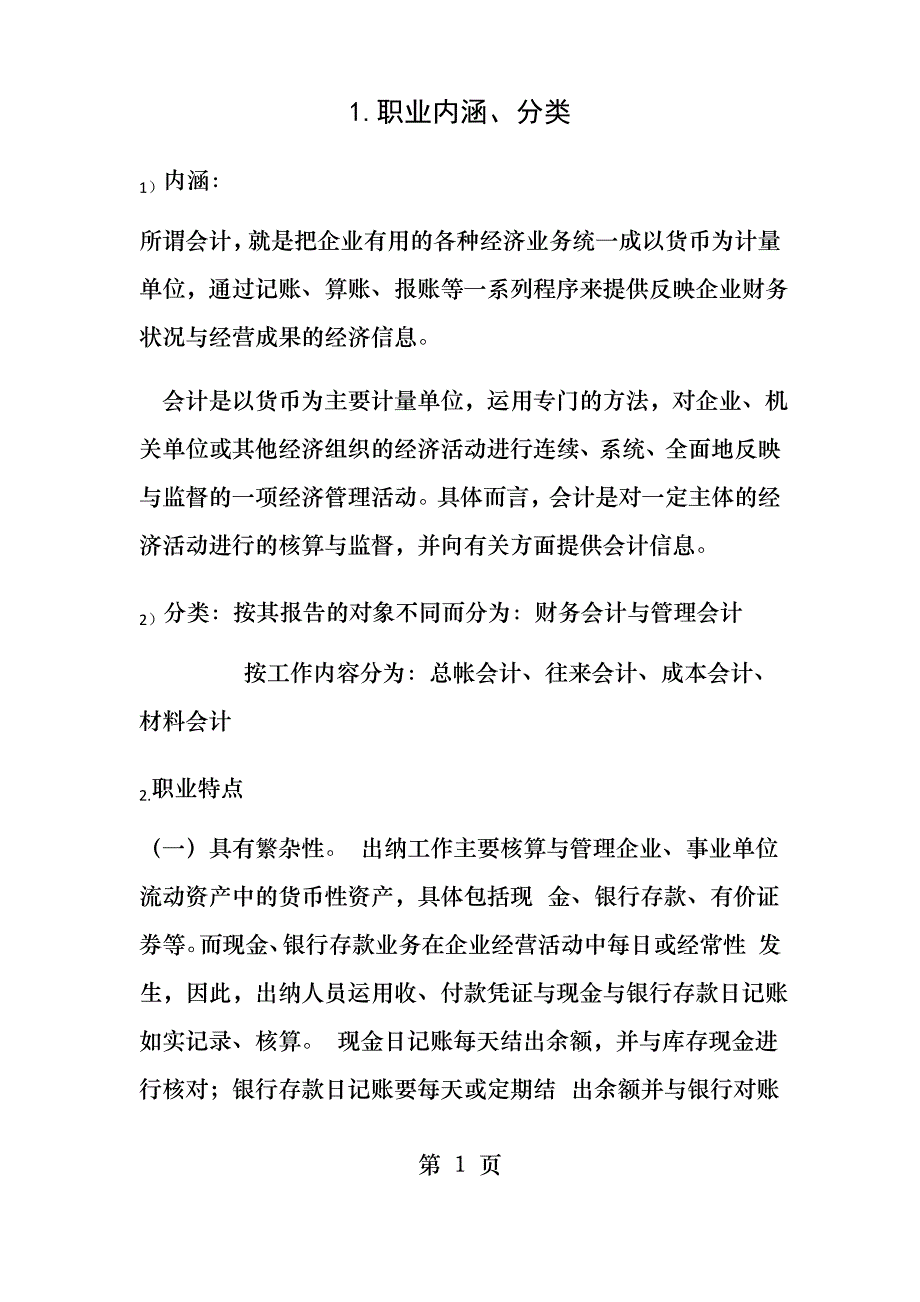 1. 职业内涵、分类

1）内涵：

所谓会计，就是把企业有用的各种经济业务统一成以货币为计量单位，通过记账、算账、报账等一系列程序来提供反映企业财务状况与经营成果的经济信息。

会计是以货币为主要计量单位，运用专门的方法，对企业、机关单位或其他经济组织的经济活动进行连续、系统、全面地反映与监督的一项经济管理活动。具体而言，会计是对一定主体的经济活动进行的核算与监督，并向有关方面提供会计信息。

2）分类：按其报告的对象不同而分为：财务会计与管理会计

按工作内容分为：总帐会计、往来会计、成本会计、材料会计

2.职业特点

（一）具有繁杂性。 出纳工作主要核算与管理企业、事业单位流动资产中的货币性资产，具体包括现 金、银行存款、有价证券等。而现金、银行存款业务在企业经营活动中每日或经常性 发生，因此，出纳人员运用收、付款凭证与现金与银行存款日记账如实记录、核算。 现金日记账每天结出余额，并与库存现金进行核对；银行存款日记账要每天或定期结 出余额并与银行对账

第 1 页